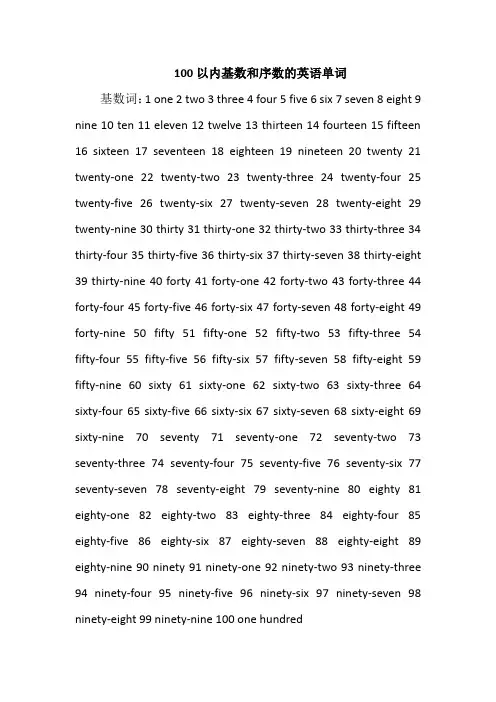 100 以内基数和序数的英语单词

基数词：1 one 2 two 3 three 4 four 5 five 6 six 7 seven 8 eight 9 nine 10 ten 11 eleven 12 twelve 13 thirteen 14 fourteen 15 fifteen 16 sixteen 17 seventeen 18 eighteen 19 nineteen 20 twenty 21 twenty-one 22 twenty-two 23 twenty-three 24 twenty-four 25 twenty-five 26 twenty-six 27 twenty-seven 28 twenty-eight 29 twenty-nine 30 thirty 31 thirty-one 32 thirty-two 33 thirty-three 34 thirty-four 35 thirty-five 36 thirty-six 37 thirty-seven 38 thirty-eight 39 thirty-nine 40 forty 41 forty-one 42 forty-two 43 forty-three 44 forty-four 45 forty-five 46 forty-six 47 forty-seven 48 forty-eight 49 forty-nine 50 fifty 51 fifty-one 52 fifty-two 53 fifty-three 54 fifty-four 55 fifty-five 56 fifty-six 57 fifty-seven 58 fifty-eight 59 fifty-nine 60 sixty 61 sixty-one 62 sixty-two 63 sixty-three 64 sixty-four 65 sixty-five 66 sixty-six 67 sixty-seven 68 sixty-eight 69 sixty-nine 70 seventy 71 seventy-one 72 seventy-two 73 seventy-three 74 seventy-four 75 seventy-five 76 seventy-six 77 seventy-seven 78 seventy-eight 79 seventy-nine 80 eighty 81 eighty-one 82 eighty-two 83 eighty-three 84 eighty-four 85 eighty-five 86 eighty-six 87 eighty-seven 88 eighty-eight 89 eighty-nine 90 ninety 91 ninety-one 92 ninety-two 93 ninety-three 94 ninety-four 95 ninety-five 96 ninety-six 97 ninety-seven 98 ninety-eight 99 ninety-nine 100 one hundred